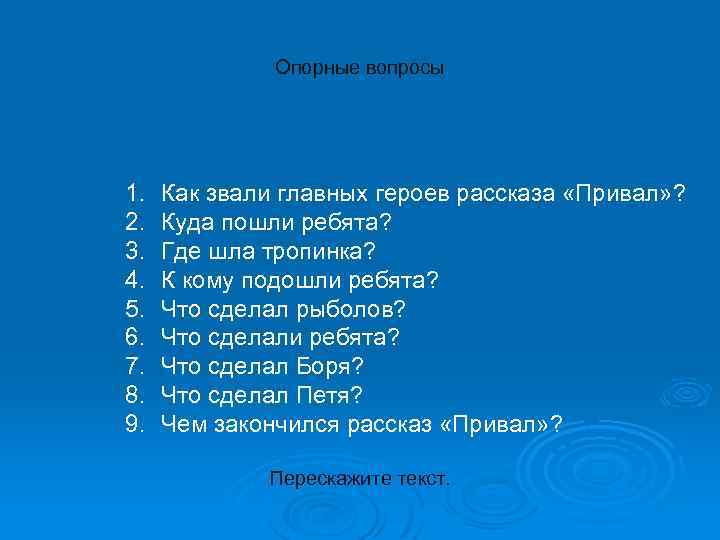 Опорные вопросы

1. Как звали главных героев рассказа «Привал»?
2. Куда пошли ребята?
3. Где шла тропинка?
4. К кому подошли ребята?
5. Что сделал рыболов?
6. Что сделали ребята?
7. Что сделал Боря?
8. Что сделал Петя?
9. Чем закончился рассказ «Привал»?

Перескажите текст.